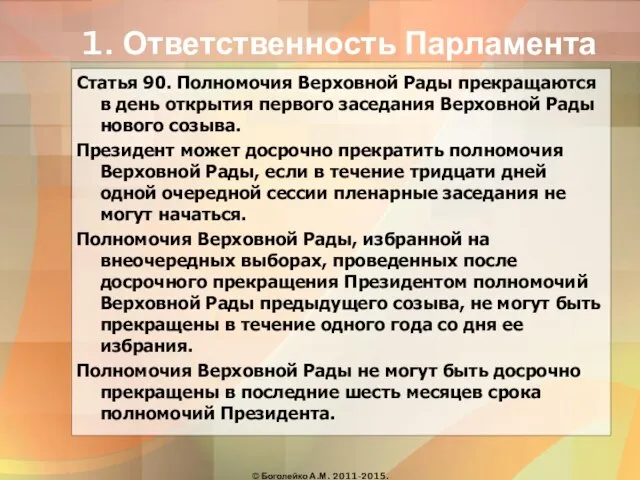 1. Ответственность Парламента

Статья 90. Полномочия Верховной Рады прекращаются в день открытия первого заседания Верховной Рады нового созыва.

Президент может досрочно прекратить полномочия Верховной Рады, если в течение тридцати дней одной очередной сессии пленарные заседания не могут начаться.

Полномочия Верховной Рады, избранной на внеочередных выборах, проведенных после досрочного прекращения Президентом полномочий Верховной Рады предыдущего созыва, не могут быть прекращены в течение одного года со дня ее избрания.

Полномочия Верховной Рады не могут быть досрочно прекращены в последние шесть месяцев срока полномочий Президента.

© Боголейко А.М. 2011-2015.